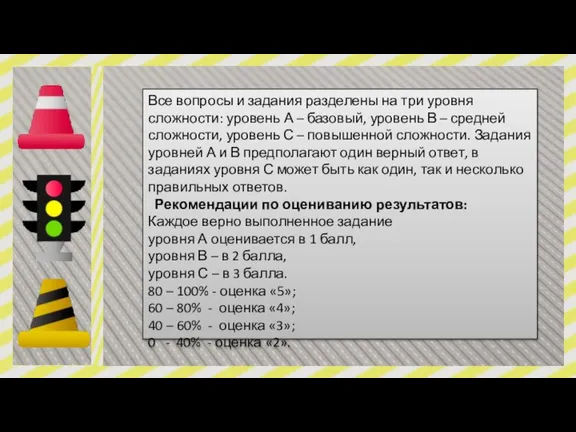 Все вопросы и задания разделены на три уровня сложности: уровень А – базовый, уровень В – средней сложности, уровень С – повышенной сложности. Задания уровней А и В предполагают один верный ответ, в заданиях уровня С может быть как один, так и несколько правильных ответов.

Рекомендации по оцениванию результатов:
Каждое верно выполненное задание
уровня А оценивается в 1 балл,
уровня В – в 2 балла,
уровня С – в 3 балла.
80 – 100% - оценка «5»;
60 – 80% - оценка «4»;
40 – 60% - оценка «3»;
0 - 40% - оценка «2».